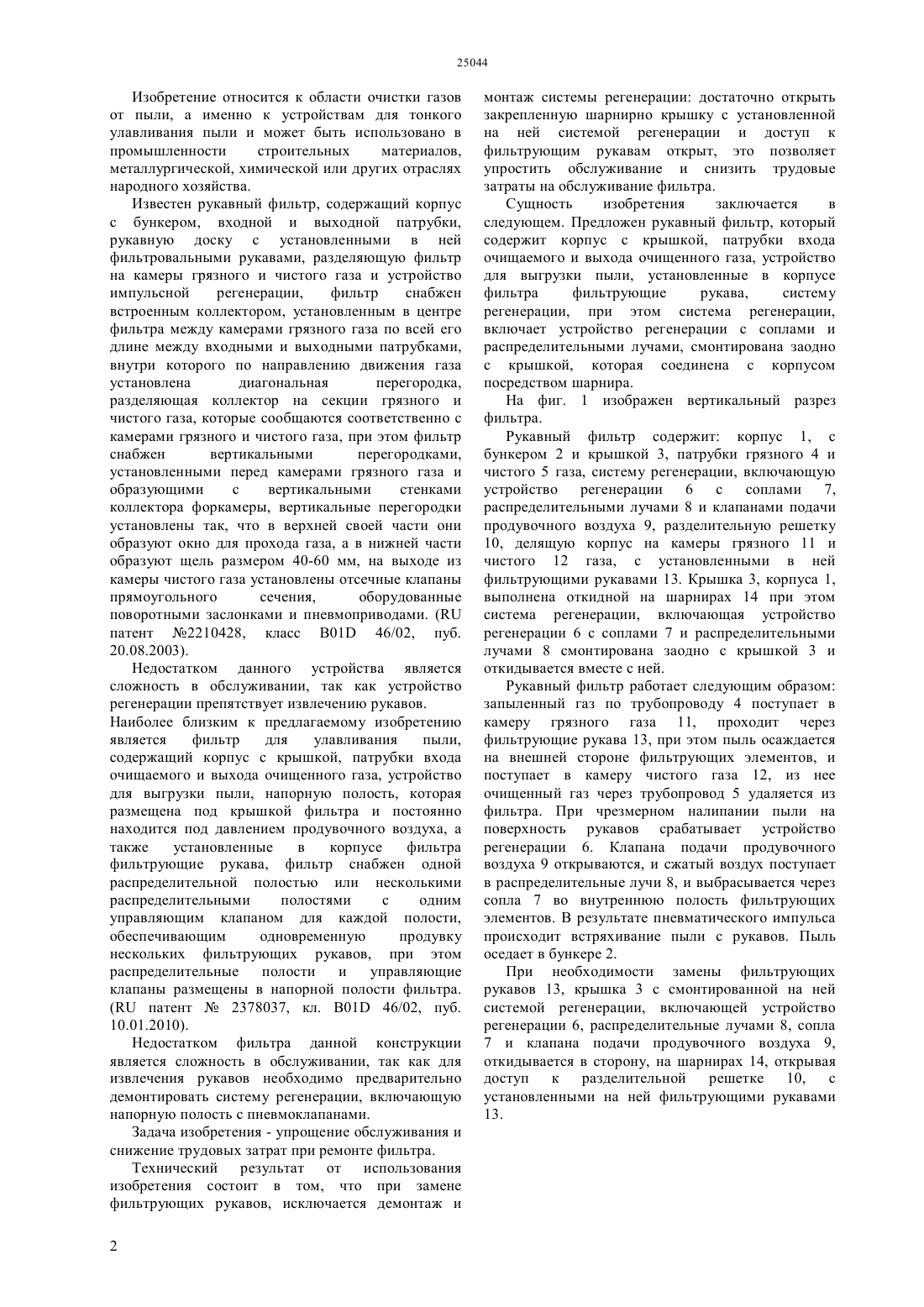 25044

Изобретение относится к области очистки газов от пыли, а именно к устройствам для тонкого улавливания пыли и может быть использовано в промышленности строительных материалов, металлургической, химической или других отраслях народного хозяйства.

Известен рукавный фильтр, содержащий корпус с бункером, входной и выходной патрубки, рукавную доску с установленными в ней фильтровальными рукавами, разделяющую фильтр на камеры грязного и чистого газа и устройство импульсной регенерации, фильтр снабжен встроенным коллектором, установленным в центре фильтра между камерами грязного газа по всей его длине между входными и выходными патрубками, внутри которого по направлению движения газа установлена диагональная перегородка, разделяющая коллектор на секции грязного и чистого газа, которые сообщаются соответственно с камерами грязного и чистого газа, при этом фильтр снабжен вертикальными перегородками, установленными перед камерами грязного газа и образующими с вертикальными стенками коллектора форкамеры, вертикальные перегородки установлены так, что в верхней своей части они образуют окно для прохода газа, а в нижней части образуют щель размером 40-60 мм, на выходе из камеры чистого газа установлены отсечные клапаны прямоугольного сечения, оборудованные поворотными заслонками и пневмоприводами. (RU патент №2210428, класс B01D 46/02, пуб. 20.08.2003).

Недостатком данного устройства является сложность в обслуживании, так как устройство регенерации препятствует извлечению рукавов.
Наиболее близким к предлагаемому изобретению является фильтр для улавливания пыли, содержащий корпус с крышкой, патрубки входа очищаемого и выхода очищенного газа, устройство для выгрузки пыли, напорную полость, которая размещена под крышкой фильтра и постоянно находится под давлением продувочного воздуха, а также установленные в корпусе фильтра фильтрующие рукава, фильтр снабжен одной распределительной полостью или несколькими распределительными полостями с одним управляющим клапаном для каждой полости, обеспечивающим одновременную продувку нескольких фильтрующих рукавов, при этом распределительные полости и управляющие клапаны размещены в напорной полости фильтра. (RU патент № 2378037, кл. B01D 46/02, пуб. 10.01.2010).

Недостатком фильтра данной конструкции является сложность в обслуживании, так как для извлечения рукавов необходимо предварительно демонтировать систему регенерации, включающую напорную полость с пневмоклапанами.

Задача изобретения - упрощение обслуживания и снижение трудовых затрат при ремонте фильтра.

Технический результат от использования изобретения состоит в том, что при замене фильтрующих рукавов, исключается демонтаж и монтаж системы регенерации: достаточно открыть закрепленную шарнирно крышку с установленной на ней системой регенерации и доступ к фильтрующим рукавам открыт, это позволяет упростить обслуживание и снизить трудовые затраты на обслуживание фильтра.

Сущность изобретения заключается в следующем. Предложен рукавный фильтр, который содержит корпус с крышкой, патрубки входа очищаемого и выхода очищенного газа, устройство для выгрузки пыли, установленные в корпусе фильтра фильтрующие рукава, систему регенерации, при этом система регенерации, включает устройство регенерации с соплами и распределительными лучами, смонтирована заодно с крышкой, которая соединена с корпусом посредством шарнира.

На фиг. 1 изображен вертикальный разрез фильтра.

Рукавный фильтр содержит: корпус 1, с бункером 2 и крышкой 3, патрубки грязного 4 и чистого 5 газа, систему регенерации, включающую устройство регенерации 6 с соплами 7, распределительными лучами 8 и клапанами подачи продувочного воздуха 9, разделительную решетку 10, делящую корпус на камеры грязного 11 и чистого 12 газа, с установленными в ней фильтрующими рукавами 13. Крышка 3, корпуса 1, выполнена откидной на шарнирах 14 при этом система регенерации, включающая устройство регенерации 6 с соплами 7 и распределительными лучами 8 смонтирована заодно с крышкой 3 и откидывается вместе с ней.

Рукавный фильтр работает следующим образом: запыленный газ по трубопроводу 4 поступает в камеру грязного газа 11, проходит через фильтрующие рукава 13, при этом пыль осаждается на внешней стороне фильтрующих элементов, и поступает в камеру чистого газа 12, из нее очищенный газ через трубопровод 5 удаляется из фильтра. При чрезмерном налипании пыли на поверхность рукавов срабатывает устройство регенерации 6. Клапана подачи продувочного воздуха 9 открываются, и сжатый воздух поступает в распределительные лучи 8, и выбрасывается через сопла 7 во внутреннюю полость фильтрующих элементов. В результате пневматического импульса происходит встряхивание пыли с рукавов. Пыль оседает в бункере 2.

При необходимости замены фильтрующих рукавов 13, крышка 3 с смонтированной на ней системой регенерации, включающей устройство регенерации 6, распределительные лучами 8, сопла 7 и клапана подачи продувочного воздуха 9, откидывается в сторону, на шарнирах 14, открывая доступ к разделительной решетке 10, с установленными на ней фильтрующими рукавами 13.

2